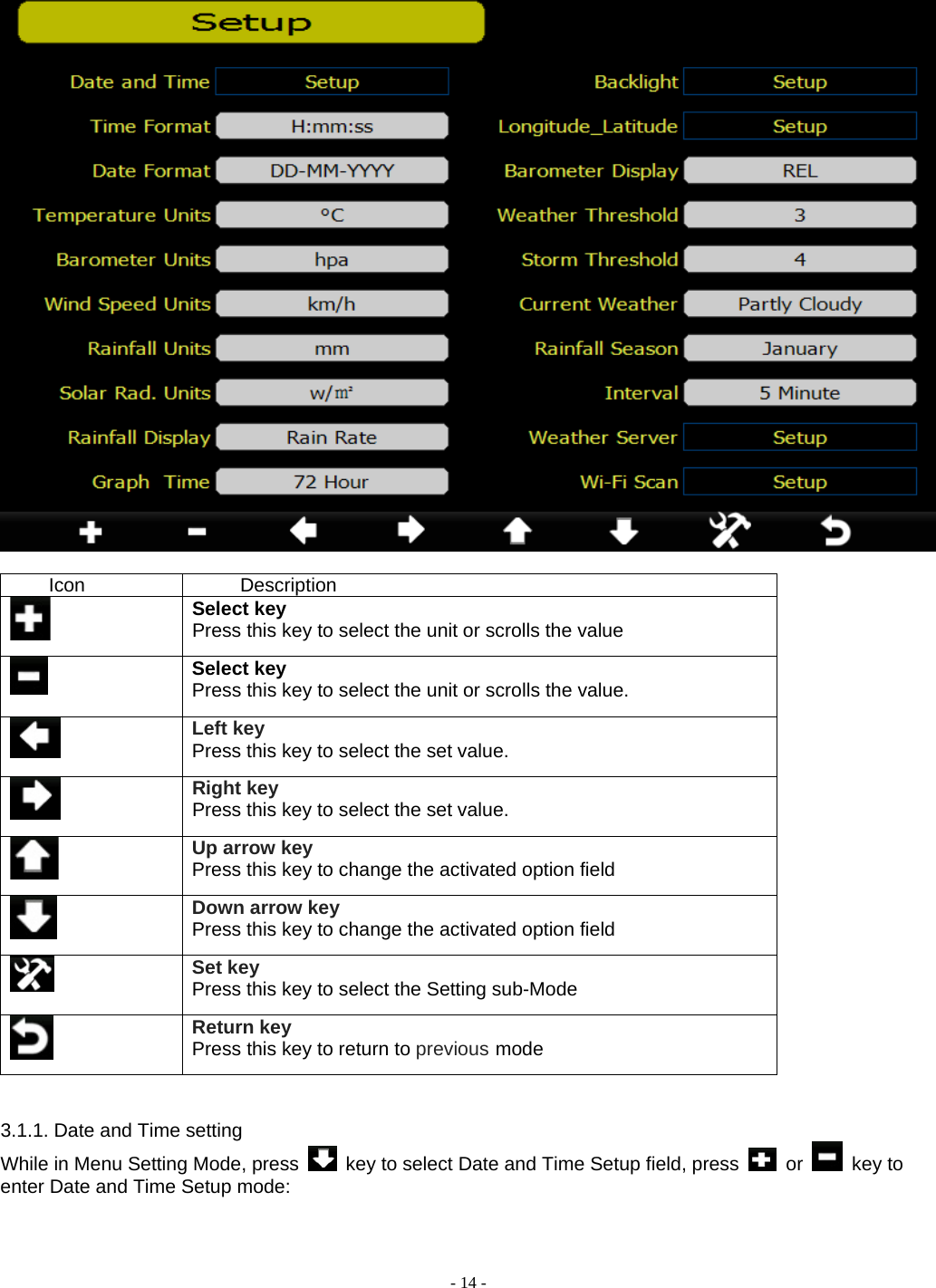 Setup

Date and Time Setup
Time Format H:mm:ss
Date Format DD-MM-YYYY
Temperature Units °C
Barometer Units hpa
Wind Speed Units km/h
Rainfall Units mm
Solar Rad. Units w/m²
Rainfall Display Rain Rate
Graph Time 72 Hour

Backlight Setup
Longitude_Latitude Setup
Barometer Display REL
Weather Threshold 3
Storm Threshold 4
Current Weather Partly Cloudy
Rainfall Season January
Interval 5 Minute
Weather Server Setup
Wi-Fi Scan Setup

| Icon | Description |
|---|---|
| | **Select key** Press this key to select the unit or scrolls the value |
| | **Select key** Press this key to select the unit or scrolls the value. |
| | **Left key** Press this key to select the set value. |
| | **Right key** Press this key to select the set value. |
| | **Up arrow key** Press this key to change the activated option field |
| | **Down arrow key** Press this key to change the activated option field |
| | **Set key** Press this key to select the Setting sub-Mode |
| | **Return key** Press this key to return to previous mode |

3.1.1. Date and Time setting

While in Menu Setting Mode, press key to select Date and Time Setup field, press or key to enter Date and Time Setup mode:

- 14 -